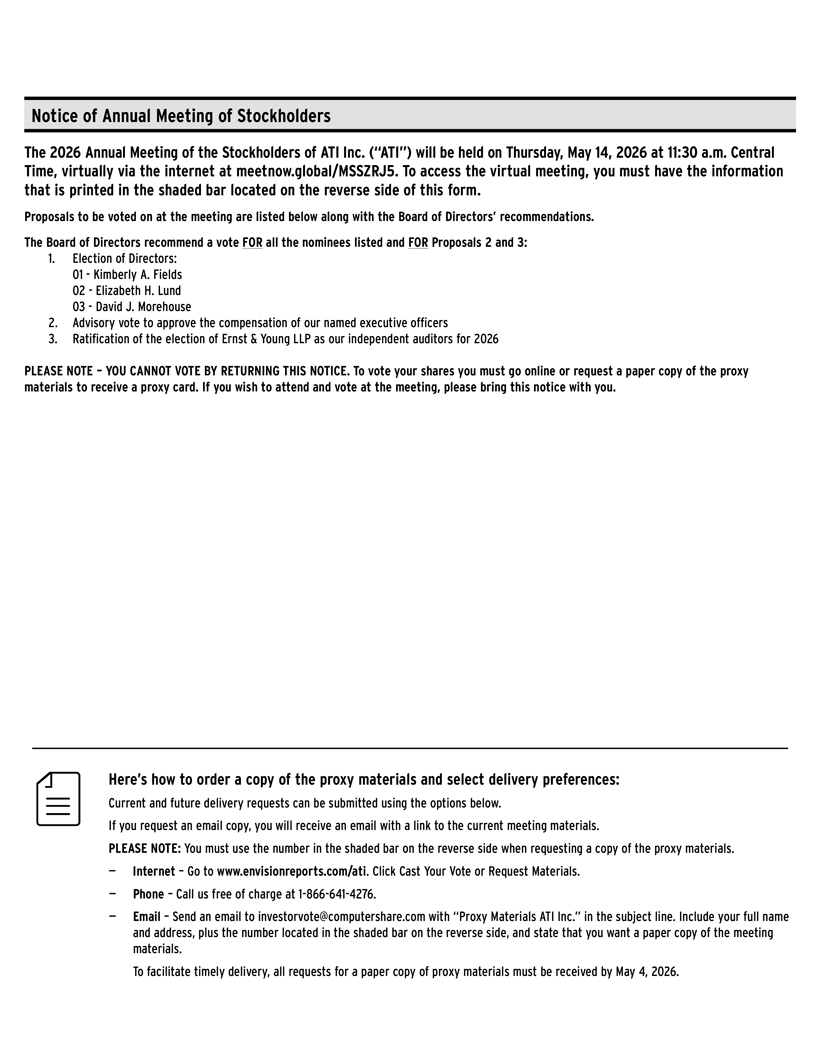 Notice of Annual Meeting of Stockholders

The 2026 Annual Meeting of the Stockholders of ATI Inc. ("ATI") will be held on Thursday, May 14, 2026 at 11:30 a.m. Central Time, virtually via the internet at meetnow.global/MSSZRJ5. To access the virtual meeting, you must have the information that is printed in the shaded bar located on the reverse side of this form.

Proposals to be voted on at the meeting are listed below along with the Board of Directors' recommendations.

The Board of Directors recommend a vote FOR all the nominees listed and FOR Proposals 2 and 3:
1. Election of Directors:
01 - Kimberly A. Fields
02 - Elizabeth H. Lund
03 - David J. Morehouse
2. Advisory vote to approve the compensation of our named executive officers
3. Ratification of the election of Ernst & Young LLP as our independent auditors for 2026

PLEASE NOTE – YOU CANNOT VOTE BY RETURNING THIS NOTICE. To vote your shares you must go online or request a paper copy of the proxy materials to receive a proxy card. If you wish to attend and vote at the meeting, please bring this notice with you.

Here's how to order a copy of the proxy materials and select delivery preferences:

Current and future delivery requests can be submitted using the options below.

If you request an email copy, you will receive an email with a link to the current meeting materials.

PLEASE NOTE: You must use the number in the shaded bar on the reverse side when requesting a copy of the proxy materials.

— Internet – Go to www.envisionreports.com/ati. Click Cast Your Vote or Request Materials.

— Phone – Call us free of charge at 1-866-641-4276.

— Email – Send an email to investorvote@computershare.com with "Proxy Materials ATI Inc." in the subject line. Include your full name and address, plus the number located in the shaded bar on the reverse side, and state that you want a paper copy of the meeting materials.

To facilitate timely delivery, all requests for a paper copy of proxy materials must be received by May 4, 2026.